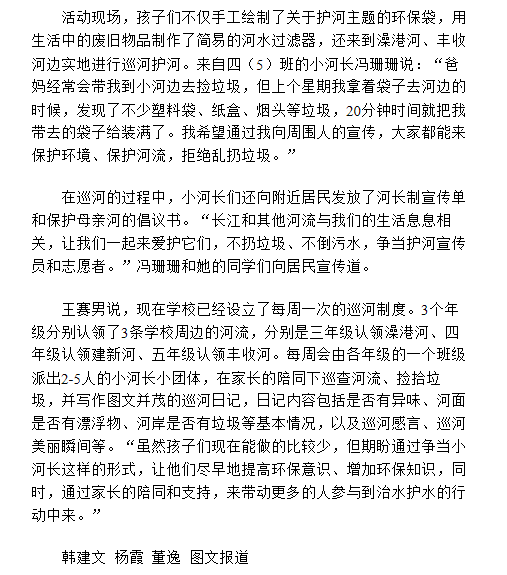 活动现场，孩子们不仅手工绘制了关于护河主题的环保袋，用生活中的废旧物品制作了简易的河水过滤器，还来到澡港河、丰收河边实地进行巡河护河。来自四（5）班的小河长冯珊珊说：“爸妈经常会带我到小河边去捡垃圾，但上个星期我拿着袋子去河边的时候，发现了不少塑料袋、纸盒、烟头等垃圾，20分钟时间就把我带去的袋子给装满了。我希望通过我向周围人的宣传，大家都能来保护环境、保护河流，拒绝乱扔垃圾。”

在巡河的过程中，小河长们还向附近居民发放了河长制宣传单和保护母亲河的倡议书。“长江和其他河流与我们的生活息息相关，让我们一起来爱护它们，不扔垃圾、不倒污水，争当护河宣传员和志愿者。”冯珊珊和她的同学们向居民宣传道。

王赛男说，现在学校已经设立了每周一次的巡河制度。3个年级分别认领了3条学校周边的河流，分别是三年级认领澡港河、四年级认领建新河、五年级认领丰收河。每周会由各年级的一个班级派出2-5人的小河长小团体，在家长的陪同下巡查河流、捡拾垃圾，并写作图文并茂的巡河日记，日记内容包括是否有异味、河面是否有漂浮物、河岸是否有垃圾等基本情况，以及巡河感言、巡河美丽瞬间等。“虽然孩子们现在能做的比较少，但期盼通过争当小河长这样的形式，让他们尽早地提高环保意识、增加环保知识，同时，通过家长的陪同和支持，来带动更多的人参与到治水护水的行动中来。”

韩建文 杨霞 董逸 图文报道